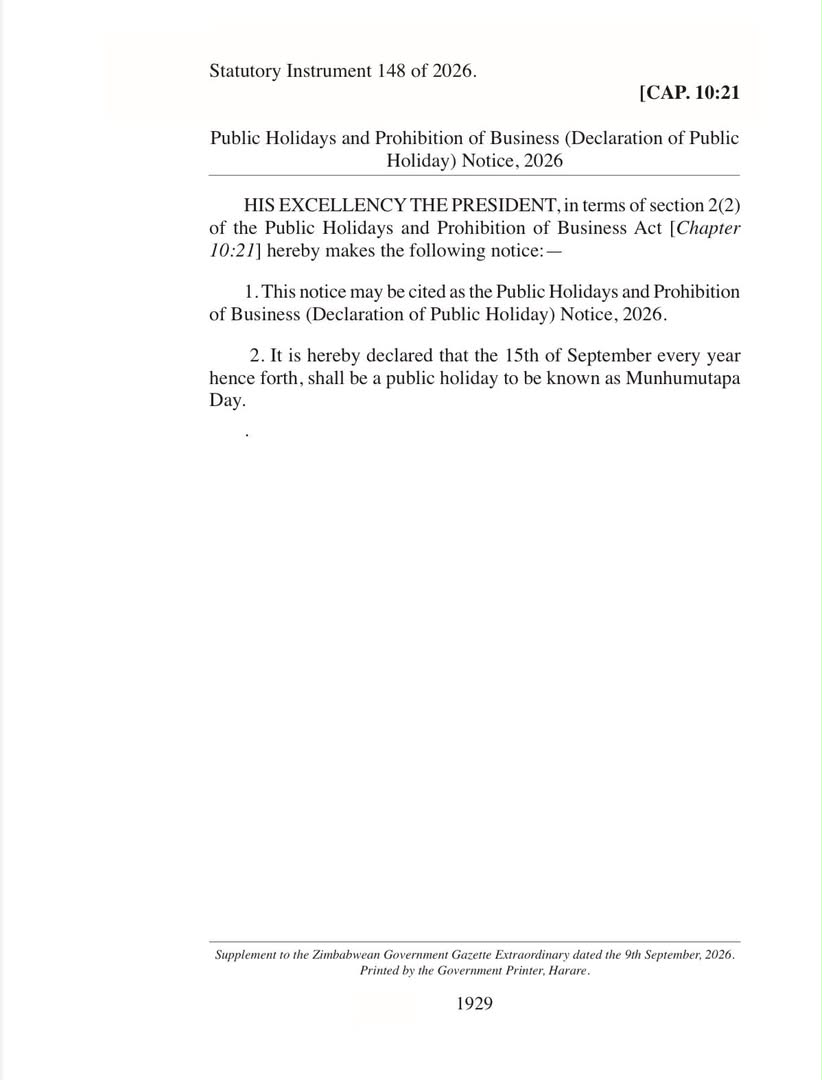 Statutory Instrument 148 of 2026.

[CAP. 10:21

Public Holidays and Prohibition of Business (Declaration of Public Holiday) Notice, 2026

HIS EXCELLENCY THE PRESIDENT, in terms of section 2(2) of the Public Holidays and Prohibition of Business Act [Chapter 10:21] hereby makes the following notice:—

1. This notice may be cited as the Public Holidays and Prohibition of Business (Declaration of Public Holiday) Notice, 2026.

2. It is hereby declared that the 15th of September every year hence forth, shall be a public holiday to be known as Munhumutapa Day.

.

Supplement to the Zimbabwean Government Gazette Extraordinary dated the 9th September, 2026.
Printed by the Government Printer, Harare.

1929